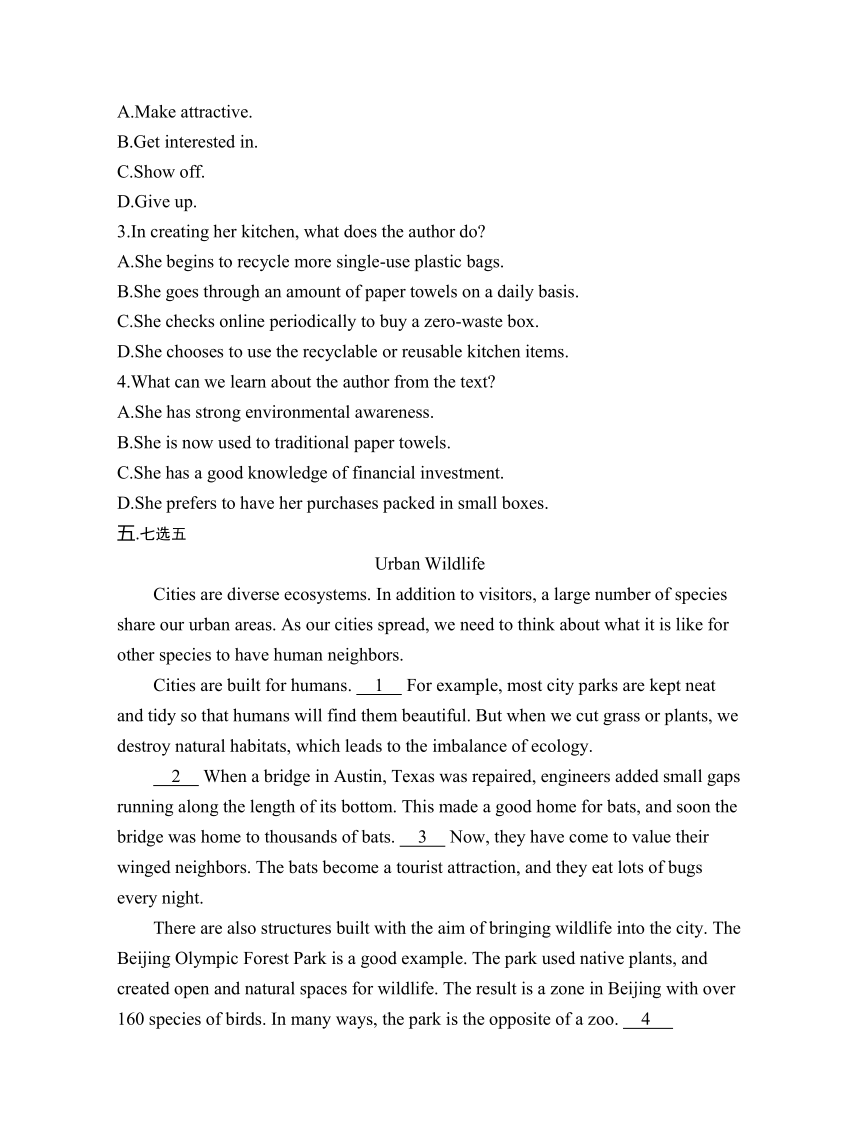 A.Make attractive.
B.Get interested in.
C.Show off.
D.Give up.
3.In creating her kitchen, what does the author do?
A.She begins to recycle more single-use plastic bags.
B.She goes through an amount of paper towels on a daily basis.
C.She checks online periodically to buy a zero-waste box.
D.She chooses to use the recyclable or reusable kitchen items.
4.What can we learn about the author from the text?
A.She has strong environmental awareness.
B.She is now used to traditional paper towels.
C.She has a good knowledge of financial investment.
D.She prefers to have her purchases packed in small boxes.
五.七选五

Urban Wildlife

Cities are diverse ecosystems. In addition to visitors, a large number of species share our urban areas. As our cities spread, we need to think about what it is like for other species to have human neighbors.

Cities are built for humans. __1__ For example, most city parks are kept neat and tidy so that humans will find them beautiful. But when we cut grass or plants, we destroy natural habitats, which leads to the imbalance of ecology.

__2__ When a bridge in Austin, Texas was repaired, engineers added small gaps running along the length of its bottom. This made a good home for bats, and soon the bridge was home to thousands of bats. __3__ Now, they have come to value their winged neighbors. The bats become a tourist attraction, and they eat lots of bugs every night.

There are also structures built with the aim of bringing wildlife into the city. The Beijing Olympic Forest Park is a good example. The park used native plants, and created open and natural spaces for wildlife. The result is a zone in Beijing with over 160 species of birds. In many ways, the park is the opposite of a zoo. __4__